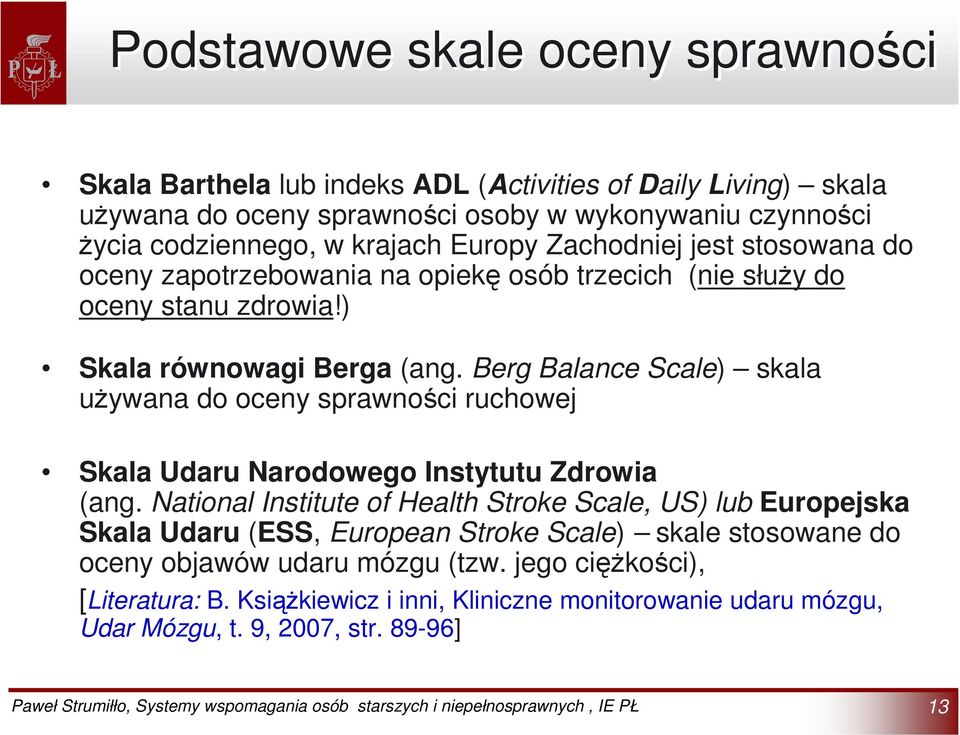 PŁ

Podstawowe skale oceny sprawności

• Skala Barthela lub indeks ADL (Activities of Daily Living) – skala używana do oceny sprawności osoby w wykonywaniu czynności życia codziennego, w krajach Europy Zachodniej jest stosowana do oceny zapotrzebowania na opiekę osób trzecich (nie służy do oceny stanu zdrowia!)

• Skala równowagi Berga (ang. Berg Balance Scale) – skala używana do oceny sprawności ruchowej

• Skala Udaru Narodowego Instytutu Zdrowia (ang. National Institute of Health Stroke Scale, US) lub Europejska Skala Udaru (ESS, European Stroke Scale) – skale stosowane do oceny objawów udaru mózgu (tzw. jego ciężkości),
[Literatura: B. Książkiewicz i inni, Kliniczne monitorowanie udaru mózgu, Udar Mózgu, t. 9, 2007, str. 89-96]

Paweł Strumiłło, Systemy wspomagania osób starszych i niepełnosprawnych , IE PŁ 13